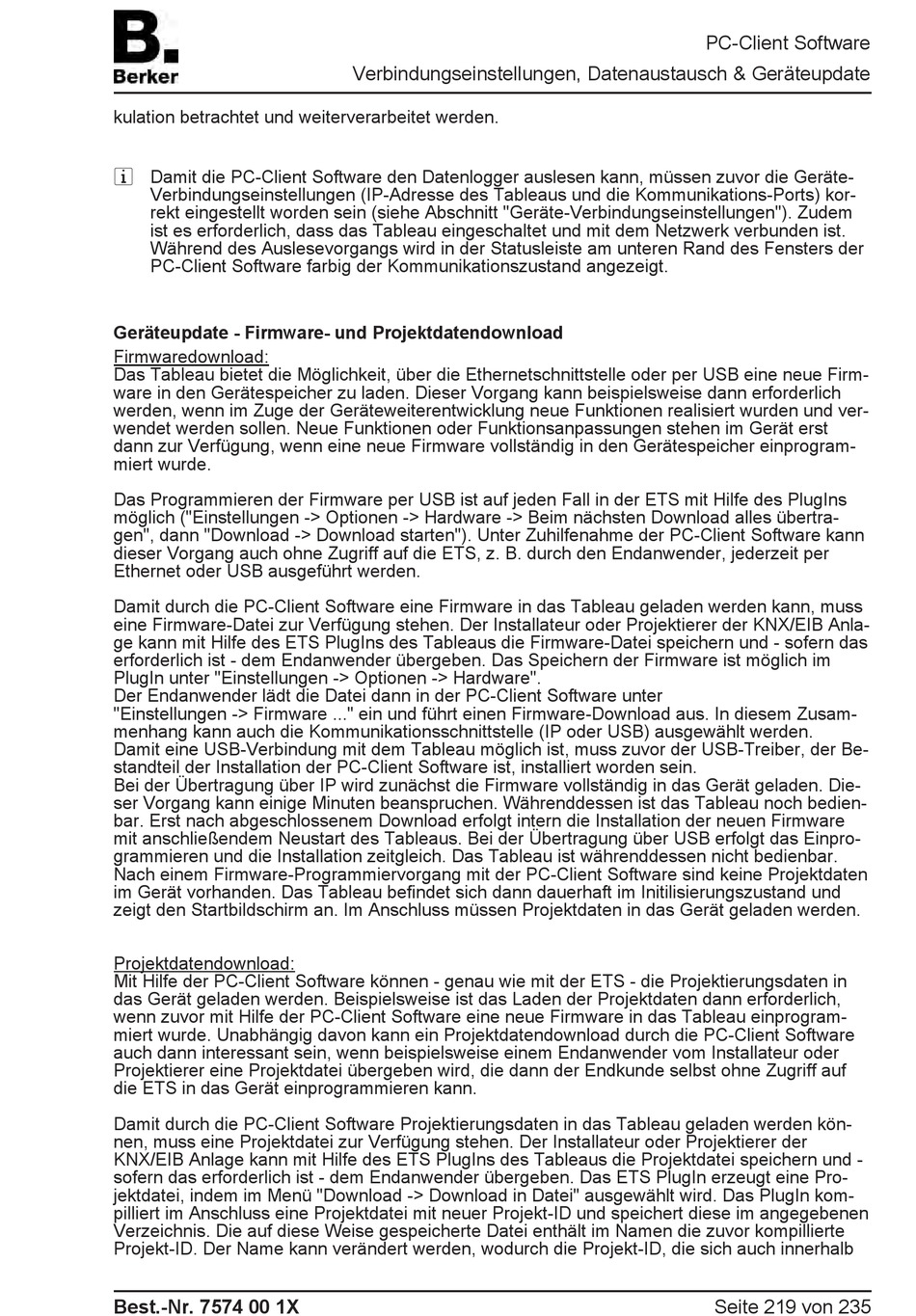 B.
Berker

PC-Client Software
Verbindungseinstellungen, Datenaustausch & Geräteupdate

kulation betrachtet und weiterverarbeitet werden.

i Damit die PC-Client Software den Datenlogger auslesen kann, müssen zuvor die Geräte-Verbindungseinstellungen (IP-Adresse des Tableaus und die Kommunikations-Ports) korrekt eingestellt worden sein (siehe Abschnitt "Geräte-Verbindungseinstellungen"). Zudem ist es erforderlich, dass das Tableau eingeschaltet und mit dem Netzwerk verbunden ist. Während des Auslesevorgangs wird in der Statusleiste am unteren Rand des Fensters der PC-Client Software farbig der Kommunikationszustand angezeigt.

Geräteupdate - Firmware- und Projektdatendownload
Firmwaredownload:
Das Tableau bietet die Möglichkeit, über die Ethernetschnittstelle oder per USB eine neue Firmware in den Gerätespeicher zu laden. Dieser Vorgang kann beispielsweise dann erforderlich werden, wenn im Zuge der Geräteweiterentwicklung neue Funktionen realisiert wurden und verwendet werden sollen. Neue Funktionen oder Funktionsanpassungen stehen im Gerät erst dann zur Verfügung, wenn eine neue Firmware vollständig in den Gerätespeicher einprogrammiert wurde.

Das Programmieren der Firmware per USB ist auf jeden Fall in der ETS mit Hilfe des PlugIns möglich ("Einstellungen -> Optionen -> Hardware -> Beim nächsten Download alles übertragen", dann "Download -> Download starten"). Unter Zuhilfenahme der PC-Client Software kann dieser Vorgang auch ohne Zugriff auf die ETS, z. B. durch den Endanwender, jederzeit per Ethernet oder USB ausgeführt werden.

Damit durch die PC-Client Software eine Firmware in das Tableau geladen werden kann, muss eine Firmware-Datei zur Verfügung stehen. Der Installateur oder Projektierer der KNX/EIB Anlage kann mit Hilfe des ETS PlugIns des Tableaus die Firmware-Datei speichern und - sofern das erforderlich ist - dem Endanwender übergeben. Das Speichern der Firmware ist möglich im PlugIn unter "Einstellungen -> Optionen -> Hardware".
Der Endanwender lädt die Datei dann in der PC-Client Software unter "Einstellungen -> Firmware ..." ein und führt einen Firmware-Download aus. In diesem Zusammenhang kann auch die Kommunikationsschnittstelle (IP oder USB) ausgewählt werden.
Damit eine USB-Verbindung mit dem Tableau möglich ist, muss zuvor der USB-Treiber, der Bestandteil der Installation der PC-Client Software ist, installiert worden sein.
Bei der Übertragung über IP wird zunächst die Firmware vollständig in das Gerät geladen. Dieser Vorgang kann einige Minuten beanspruchen. Währenddessen ist das Tableau noch bedienbar. Erst nach abgeschlossenem Download erfolgt intern die Installation der neuen Firmware mit anschließendem Neustart des Tableaus. Bei der Übertragung über USB erfolgt das Einprogrammieren und die Installation zeitgleich. Das Tableau ist währenddessen nicht bedienbar.
Nach einem Firmware-Programmiervorgang mit der PC-Client Software sind keine Projektdaten im Gerät vorhanden. Das Tableau befindet sich dann dauerhaft im Initilisierungszustand und zeigt den Startbildschirm an. Im Anschluss müssen Projektdaten in das Gerät geladen werden.

Projektdatendownload:
Mit Hilfe der PC-Client Software können - genau wie mit der ETS - die Projektierungsdaten in das Gerät geladen werden. Beispielsweise ist das Laden der Projektdaten dann erforderlich, wenn zuvor mit Hilfe der PC-Client Software eine neue Firmware in das Tableau einprogrammiert wurde. Unabhängig davon kann ein Projektdatendownload durch die PC-Client Software auch dann interessant sein, wenn beispielsweise einem Endanwender vom Installateur oder Projektierer eine Projektdatei übergeben wird, die dann der Endkunde selbst ohne Zugriff auf die ETS in das Gerät einprogrammieren kann.

Damit durch die PC-Client Software Projektierungsdaten in das Tableau geladen werden können, muss eine Projektdatei zur Verfügung stehen. Der Installateur oder Projektierer der KNX/EIB Anlage kann mit Hilfe des ETS PlugIns des Tableaus die Projektdatei speichern und - sofern das erforderlich ist - dem Endanwender übergeben. Das ETS PlugIn erzeugt eine Projektdatei, indem im Menü "Download -> Download in Datei" ausgewählt wird. Das PlugIn kompilliert im Anschluss eine Projektdatei mit neuer Projekt-ID und speichert diese im angegebenen Verzeichnis. Die auf diese Weise gespeicherte Datei enthält im Namen die zuvor kompillierte Projekt-ID. Der Name kann verändert werden, wodurch die Projekt-ID, die sich auch innerhalb

Best.-Nr. 7574 00 1X
Seite 219 von 235